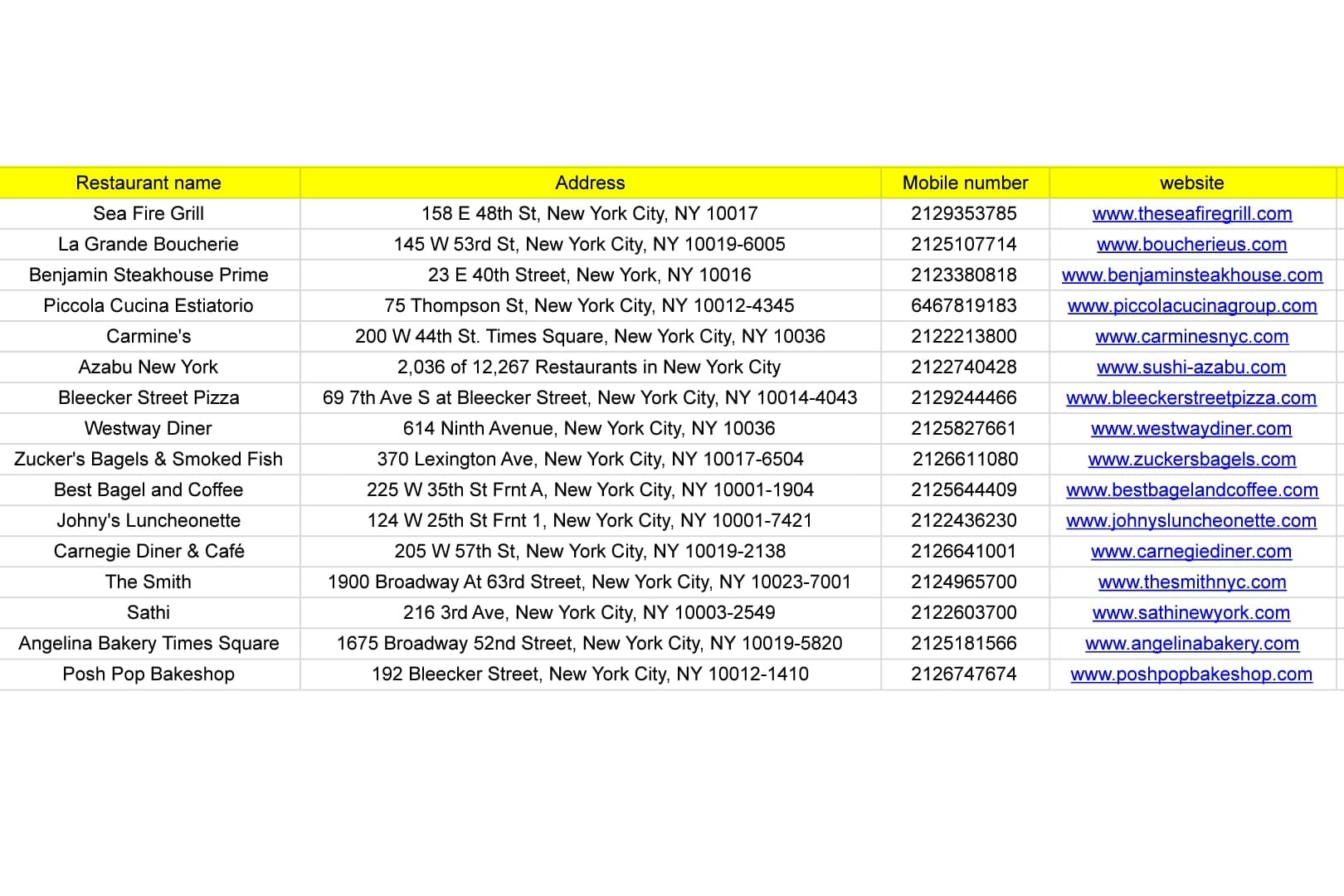 | Restaurant name | Address | Mobile number | website |
|---|---|---|---|
| Sea Fire Grill | 158 E 48th St, New York City, NY 10017 | 2129353785 | www.theseafiregrill.com |
| La Grande Boucherie | 145 W 53rd St, New York City, NY 10019-6005 | 2125107714 | www.boucherieus.com |
| Benjamin Steakhouse Prime | 23 E 40th Street, New York, NY 10016 | 2123380818 | www.benjaminsteakhouse.com |
| Piccola Cucina Estiatorio | 75 Thompson St, New York City, NY 10012-4345 | 6467819183 | www.piccolacucinagroup.com |
| Carmine's | 200 W 44th St. Times Square, New York City, NY 10036 | 2122213800 | www.carminesnyc.com |
| Azabu New York | 2,036 of 12,267 Restaurants in New York City | 2122740428 | www.sushi-azabu.com |
| Bleecker Street Pizza | 69 7th Ave S at Bleecker Street, New York City, NY 10014-4043 | 2129244466 | www.bleeckerstreetpizza.com |
| Westway Diner | 614 Ninth Avenue, New York City, NY 10036 | 2125827661 | www.westwaydiner.com |
| Zucker's Bagels & Smoked Fish | 370 Lexington Ave, New York City, NY 10017-6504 | 2126611080 | www.zuckersbagels.com |
| Best Bagel and Coffee | 225 W 35th St Frnt A, New York City, NY 10001-1904 | 2125644409 | www.bestbagelandcoffee.com |
| Johny's Luncheonette | 124 W 25th St Frnt 1, New York City, NY 10001-7421 | 2122436230 | www.johnysluncheonette.com |
| Carnegie Diner & Café | 205 W 57th St, New York City, NY 10019-2138 | 2126641001 | www.carnegiediner.com |
| The Smith | 1900 Broadway At 63rd Street, New York City, NY 10023-7001 | 2124965700 | www.thesmithnyc.com |
| Sathi | 216 3rd Ave, New York City, NY 10003-2549 | 2122603700 | www.sathinewyork.com |
| Angelina Bakery Times Square | 1675 Broadway 52nd Street, New York City, NY 10019-5820 | 2125181566 | www.angelinabakery.com |
| Posh Pop Bakeshop | 192 Bleecker Street, New York City, NY 10012-1410 | 2126747674 | www.poshpopbakeshop.com |